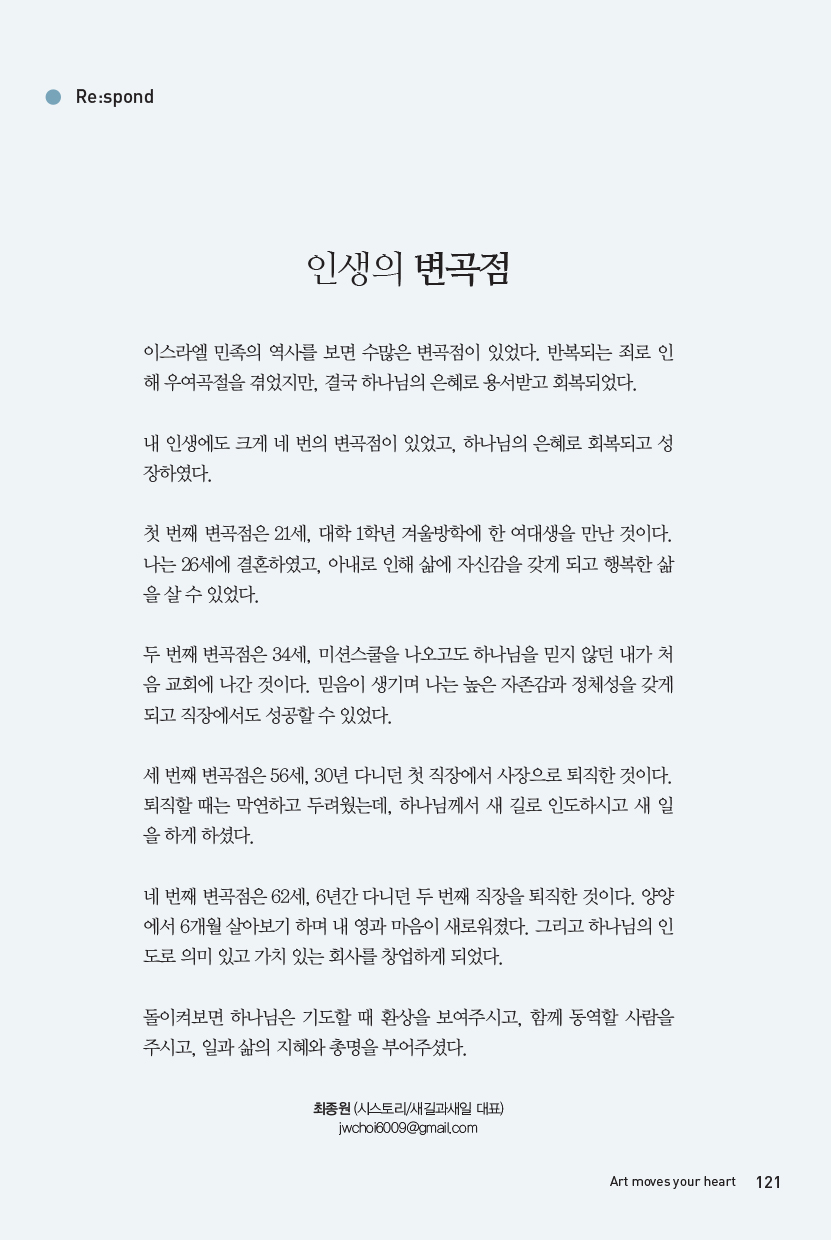 Re:spond

인생의 변곡점

이스라엘 민족의 역사를 보면 수많은 변곡점이 있었다. 반복되는 죄로 인해 우여곡절을 겪었지만, 결국 하나님의 은혜로 용서받고 회복되었다.

내 인생에도 크게 네 번의 변곡점이 있었고, 하나님의 은혜로 회복되고 성장하였다.

첫 번째 변곡점은 21세, 대학 1학년 겨울방학에 한 여대생을 만난 것이다. 나는 26세에 결혼하였고, 아내로 인해 삶에 자신감을 갖게 되고 행복한 삶을 살 수 있었다.

두 번째 변곡점은 34세, 미션스쿨을 나오고도 하나님을 믿지 않던 내가 처음 교회에 나간 것이다. 믿음이 생기며 나는 높은 자존감과 정체성을 갖게 되고 직장에서도 성공할 수 있었다.

세 번째 변곡점은 56세, 30년 다니던 첫 직장에서 사장으로 퇴직한 것이다. 퇴직할 때는 막연하고 두려웠는데, 하나님께서 새 길로 인도하시고 새 일을 하게 하셨다.

네 번째 변곡점은 62세, 6년간 다니던 두 번째 직장을 퇴직한 것이다. 양양에서 6개월 살아보기 하며 내 영과 마음이 새로워졌다. 그리고 하나님의 인도로 의미 있고 가치 있는 회사를 창업하게 되었다.

돌이켜보면 하나님은 기도할 때 환상을 보여주시고, 함께 동역할 사람을 주시고, 일과 삶의 지혜와 총명을 부어주셨다.

최종원 (시스토리/새길과새일 대표)
jwchoi6009@gmail.com

Art moves your heart 121